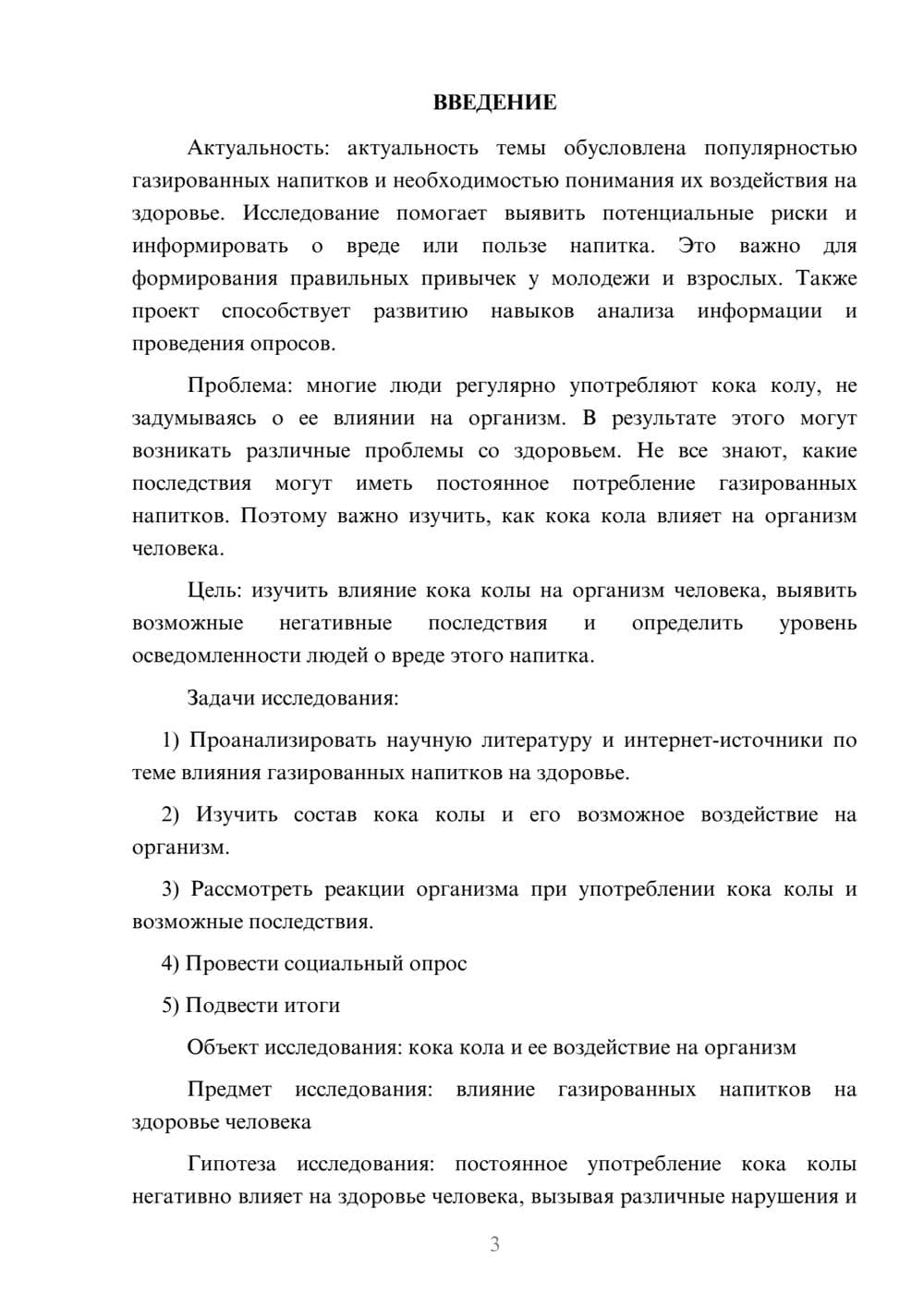 ВВЕДЕНИЕ

Актуальность: актуальность темы обусловлена популярностью газированных напитков и необходимостью понимания их воздействия на здоровье. Исследование помогает выявить потенциальные риски и информировать о вреде или пользе напитка. Это важно для формирования правильных привычек у молодежи и взрослых. Также проект способствует развитию навыков анализа информации и проведения опросов.

Проблема: многие люди регулярно употребляют кока колу, не задумываясь о ее влиянии на организм. В результате этого могут возникать различные проблемы со здоровьем. Не все знают, какие последствия могут иметь постоянное потребление газированных напитков. Поэтому важно изучить, как кока кола влияет на организм человека.

Цель: изучить влияние кока колы на организм человека, выявить возможные негативные последствия и определить уровень осведомленности людей о вреде этого напитка.

Задачи исследования:

1) Проанализировать научную литературу и интернет-источники по теме влияния газированных напитков на здоровье.

2) Изучить состав кока колы и его возможное воздействие на организм.

3) Рассмотреть реакции организма при употреблении кока колы и возможные последствия.

4) Провести социальный опрос

5) Подвести итоги

Объект исследования: кока кола и ее воздействие на организм

Предмет исследования: влияние газированных напитков на здоровье человека

Гипотеза исследования: постоянное употребление кока колы негативно влияет на здоровье человека, вызывая различные нарушения и

3